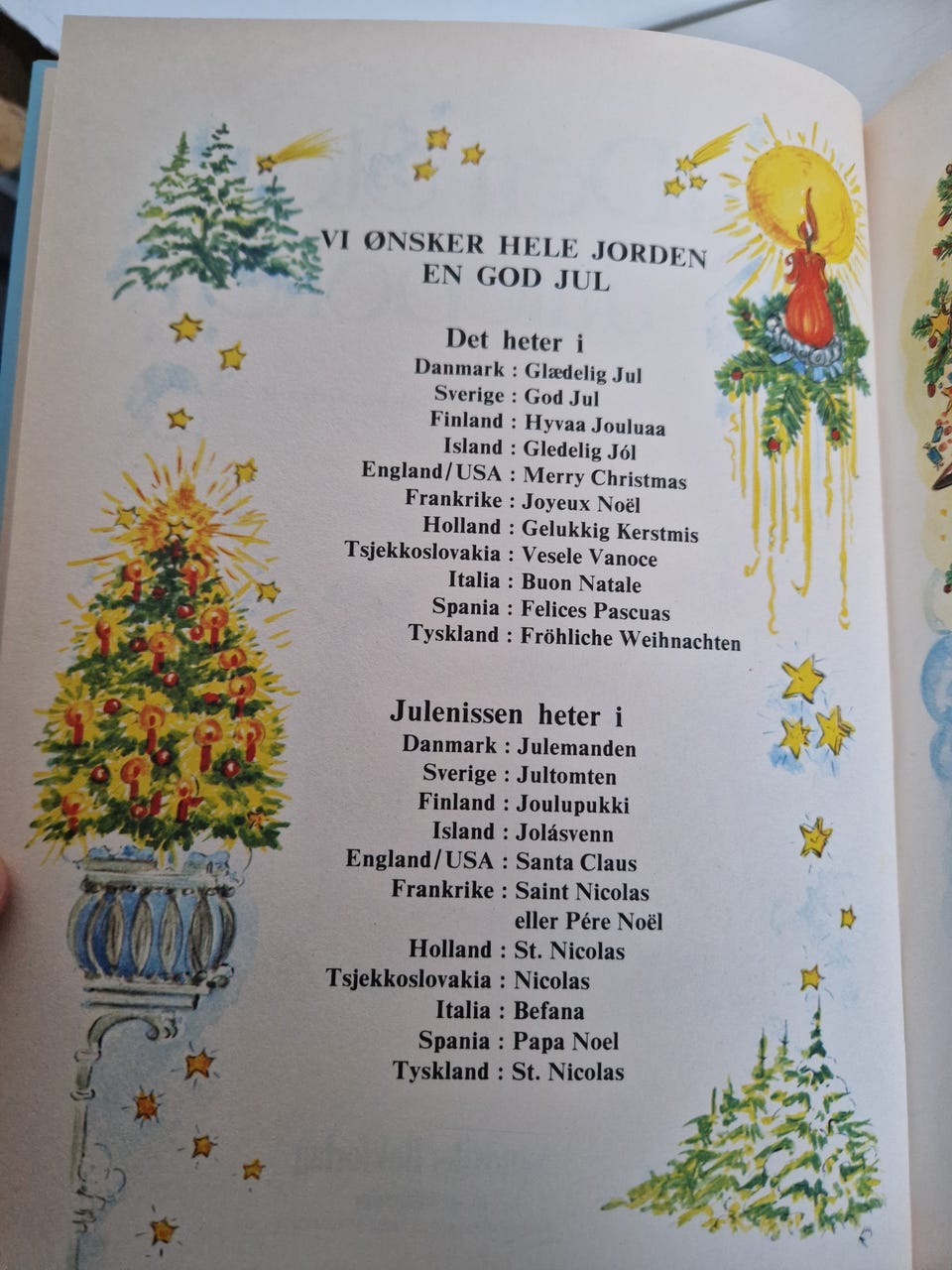 VI ØNSKER HELE JORDEN
EN GOD JUL

Det heter i
Danmark : Glædelig Jul
Sverige : God Jul
Finland : Hyvaa Jouluaa
Island : Gledelig Jól
England/USA : Merry Christmas
Frankrike : Joyeux Noël
Holland : Gelukkig Kerstmis
Tsjekkoslovakia : Vesele Vanoce
Italia : Buon Natale
Spania : Felices Pascuas
Tyskland : Fröhliche Weihnachten

Julenissen heter i
Danmark : Julemanden
Sverige : Jultomten
Finland : Joulupukki
Island : Jolásvenn
England/USA : Santa Claus
Frankrike : Saint Nicolas
eller Pére Noël
Holland : St. Nicolas
Tsjekkoslovakia : Nicolas
Italia : Befana
Spania : Papa Noel
Tyskland : St. Nicolas